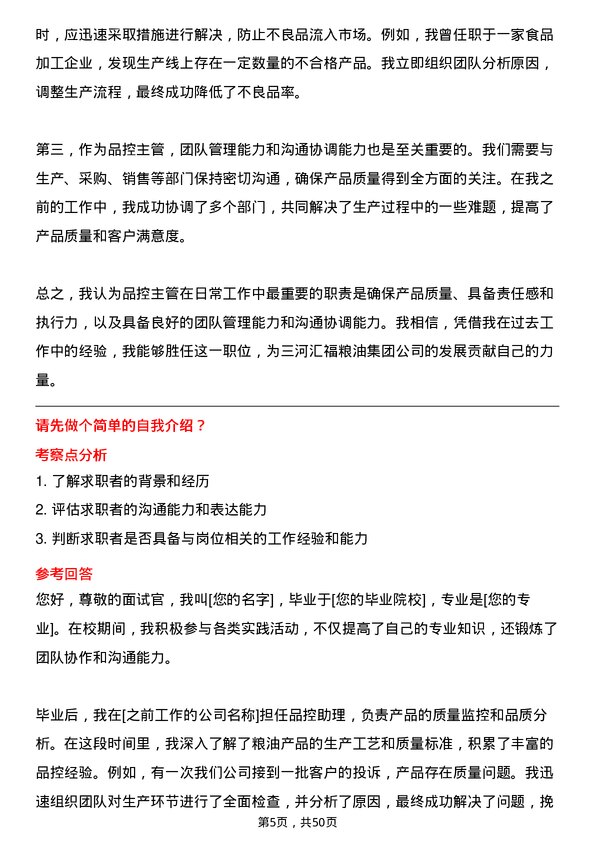 时，应迅速采取措施进行解决，防止不良品流入市场。例如，我曾任职于一家食品加工企业，发现生产线上存在一定数量的不合格产品。我立即组织团队分析原因，调整生产流程，最终成功降低了不良品率。

第三，作为品控主管，团队管理能力和沟通协调能力也是至关重要的。我们需要与生产、采购、销售等部门保持密切沟通，确保产品质量得到全方面的关注。在我之前的工作中，我成功协调了多个部门，共同解决了生产过程中的一些难题，提高了产品质量和客户满意度。

总之，我认为品控主管在日常工作中最重要的职责是确保产品质量、具备责任感和执行力，以及具备良好的团队管理能力和沟通协调能力。我相信，凭借我在过去工作中的经验，我能够胜任这一职位，为三河汇福粮油集团公司的发展贡献自己的力量。

请先做个简单的自我介绍？

考察点分析

1. 了解求职者的背景和经历

2. 评估求职者的沟通能力和表达能力

3. 判断求职者是否具备与岗位相关的工作经验和能力

参考回答

您好，尊敬的面试官，我叫[您的名字]，毕业于[您的毕业院校]，专业是[您的专业]。在校期间，我积极参与各类实践活动，不仅提高了自己的专业知识，还锻炼了团队协作和沟通能力。

毕业后，我在[之前工作的公司名称]担任品控助理，负责产品的质量监控和品质分析。在这段时间里，我深入了解了粮油产品的生产工艺和质量标准，积累了丰富的品控经验。例如，有一次我们公司接到一批客户的投诉，产品存在质量问题。我迅速组织团队对生产环节进行了全面检查，并分析了原因，最终成功解决了问题，挽

第5页，共50页